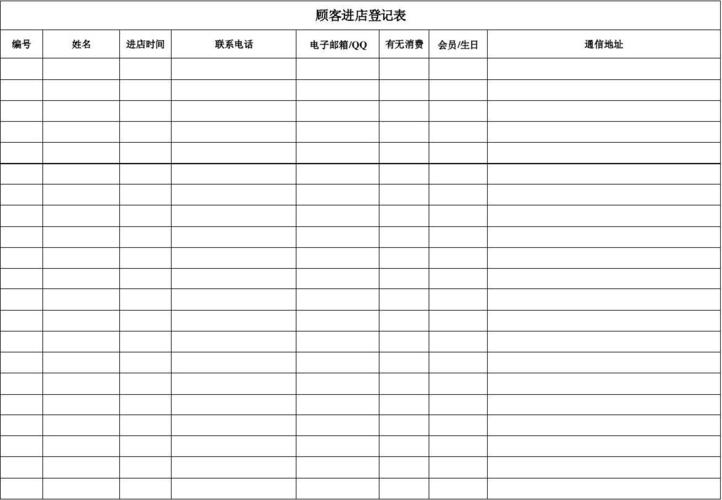 顾客进店登记表

| 编号 | 姓名 | 进店时间 | 联系电话 | 电子邮箱/QQ | 有无消费 | 会员/生日 | 通信地址 |
|---|---|---|---|---|---|---|---|
| | | | | | | | |
| | | | | | | | |
| | | | | | | | |
| | | | | | | | |
| | | | | | | | |
| | | | | | | | |
| | | | | | | | |
| | | | | | | | |
| | | | | | | | |
| | | | | | | | |
| | | | | | | | |
| | | | | | | | |
| | | | | | | | |
| | | | | | | | |
| | | | | | | | |
| | | | | | | | |
| | | | | | | | |
| | | | | | | | |
| | | | | | | | |
| | | | | | | | |
| | | | | | | | |